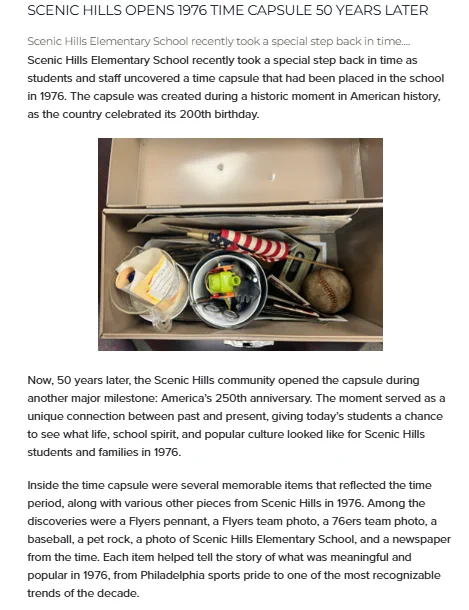 SCENIC HILLS OPENS 1976 TIME CAPSULE 50 YEARS LATER

Scenic Hills Elementary School recently took a special step back in time....

Scenic Hills Elementary School recently took a special step back in time as students and staff uncovered a time capsule that had been placed in the school in 1976. The capsule was created during a historic moment in American history, as the country celebrated its 200th birthday.

Now, 50 years later, the Scenic Hills community opened the capsule during another major milestone: America's 250th anniversary. The moment served as a unique connection between past and present, giving today's students a chance to see what life, school spirit, and popular culture looked like for Scenic Hills students and families in 1976.

Inside the time capsule were several memorable items that reflected the time period, along with various other pieces from Scenic Hills in 1976. Among the discoveries were a Flyers pennant, a Flyers team photo, a 76ers team photo, a baseball, a pet rock, a photo of Scenic Hills Elementary School, and a newspaper from the time. Each item helped tell the story of what was meaningful and popular in 1976, from Philadelphia sports pride to one of the most recognizable trends of the decade.